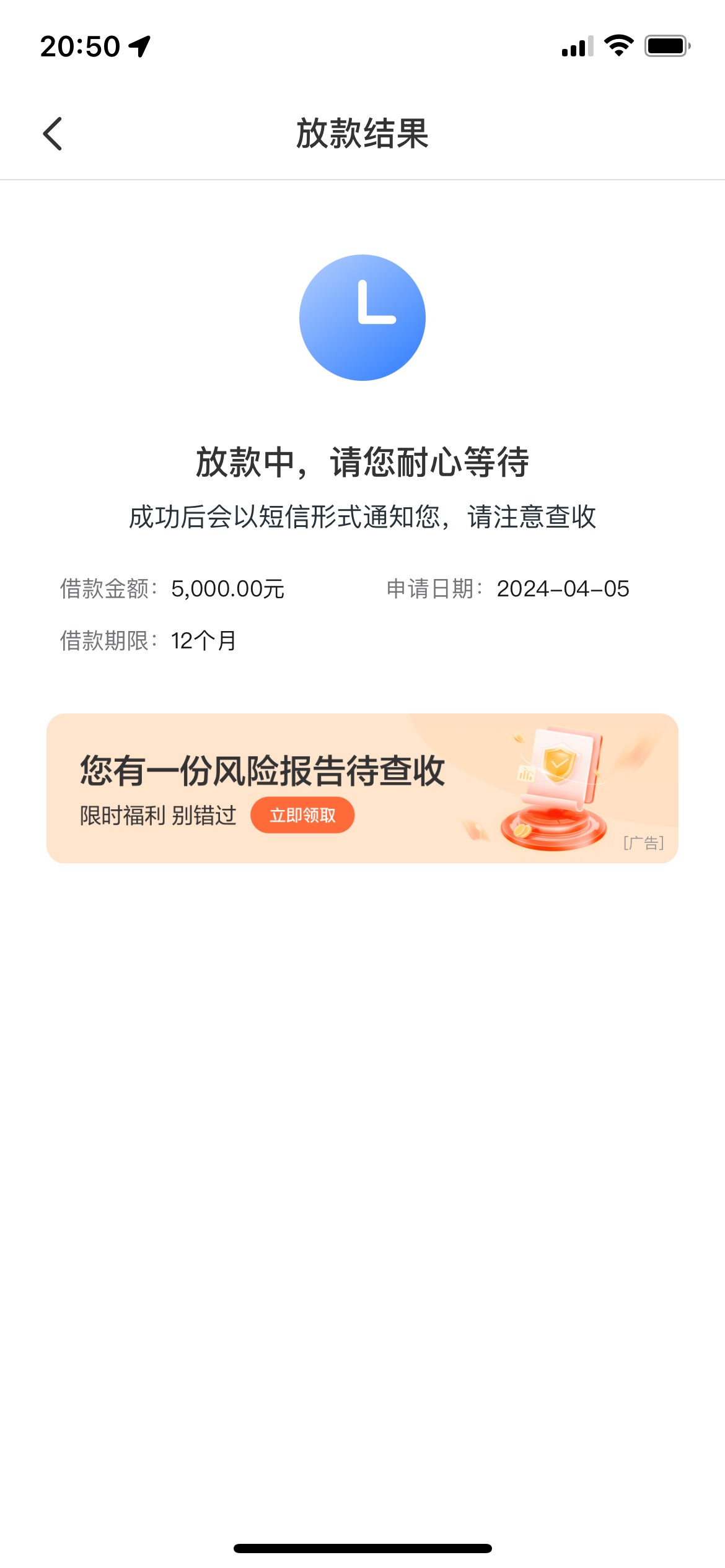 20:50

放款结果

放款中，请您耐心等待

成功后会以短信形式通知您，请注意查收

借款金额：5,000.00元

申请日期：2024-04-05

借款期限：12个月

您有一份风险报告待查收

限时福利 别错过

立即领取

[广告]